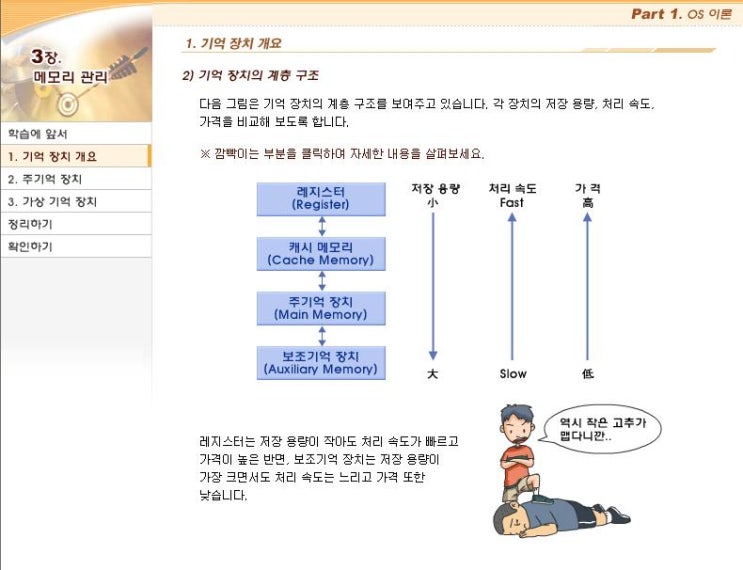 Part 1. OS 이론

3장.
메모리 관리

학습에 앞서
1. 기억 장치 개요
2. 주기억 장치
3. 가상 기억 장치
정리하기
확인하기

1. 기억 장치 개요

2) 기억 장치의 계층 구조

다음 그림은 기억 장치의 계층 구조를 보여주고 있습니다. 각 장치의 저장 용량, 처리 속도, 가격을 비교해 보도록 합니다.

※ 깜빡이는 부분을 클릭하여 자세한 내용을 살펴보세요.

레지스터
(Register)

캐시 메모리
(Cache Memory)

주기억 장치
(Main Memory)

보조기억 장치
(Auxiliary Memory)

저장 용량
小
大

처리 속도
Fast
Slow

가 격
高
低

레지스터는 저장 용량이 작아도 처리 속도가 빠르고 가격이 높은 반면, 보조기억 장치는 저장 용량이 가장 크면서도 처리 속도는 느리고 가격 또한 낮습니다.

역시 작은 고추가 맵다니깐..